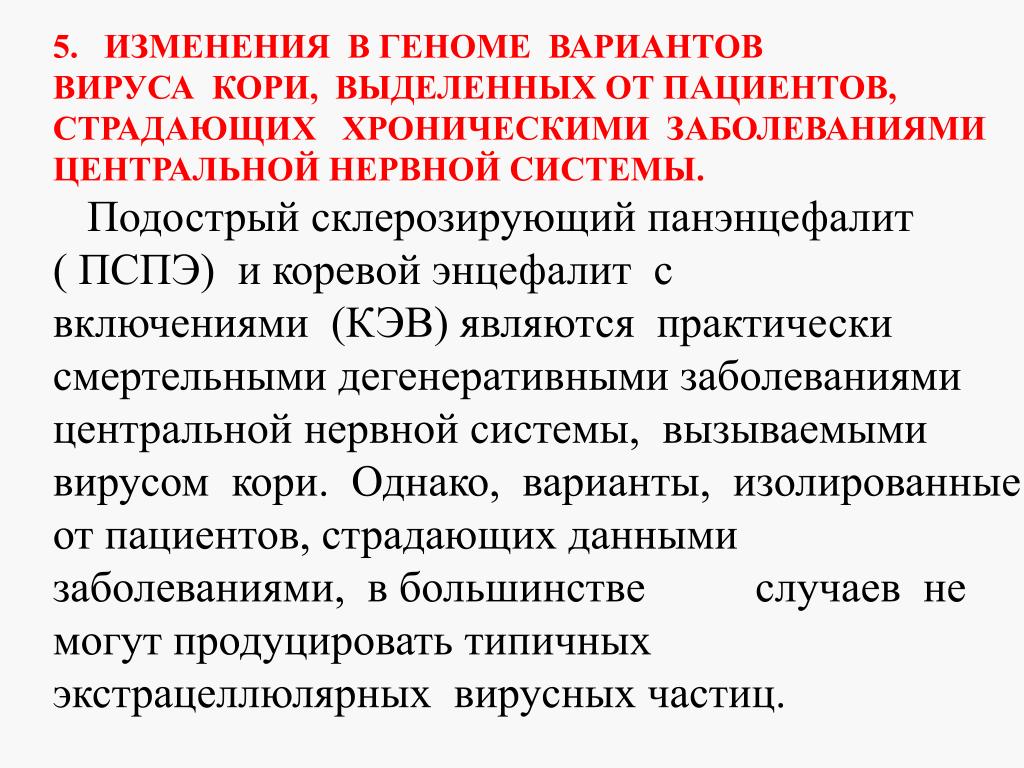 5. ИЗМЕНЕНИЯ В ГЕНОМЕ ВАРИАНТОВ ВИРУСА КОРИ, ВЫДЕЛЕННЫХ ОТ ПАЦИЕНТОВ, СТРАДАЮЩИХ ХРОНИЧЕСКИМИ ЗАБОЛЕВАНИЯМИ ЦЕНТРАЛЬНОЙ НЕРВНОЙ СИСТЕМЫ.

Подострый склерозирующий панэнцефалит ( ПСПЭ) и коревой энцефалит с включениями (КЭВ) являются практически смертельными дегенеративными заболеваниями центральной нервной системы, вызываемыми вирусом кори. Однако, варианты, изолированные от пациентов, страдающих данными заболеваниями, в большинстве случаев не могут продуцировать типичных экстрацеллюлярных вирусных частиц.